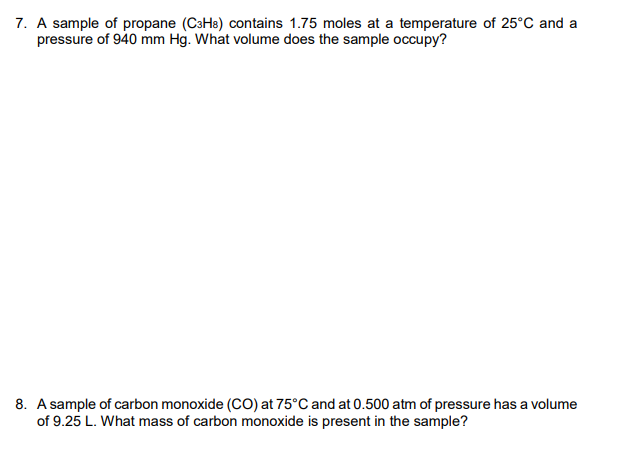 7. A sample of propane ($C_3H_8$) contains 1.75 moles at a temperature of 25°C and a pressure of 940 mm Hg. What volume does the sample occupy?

8. A sample of carbon monoxide (CO) at 75°C and at 0.500 atm of pressure has a volume of 9.25 L. What mass of carbon monoxide is present in the sample?